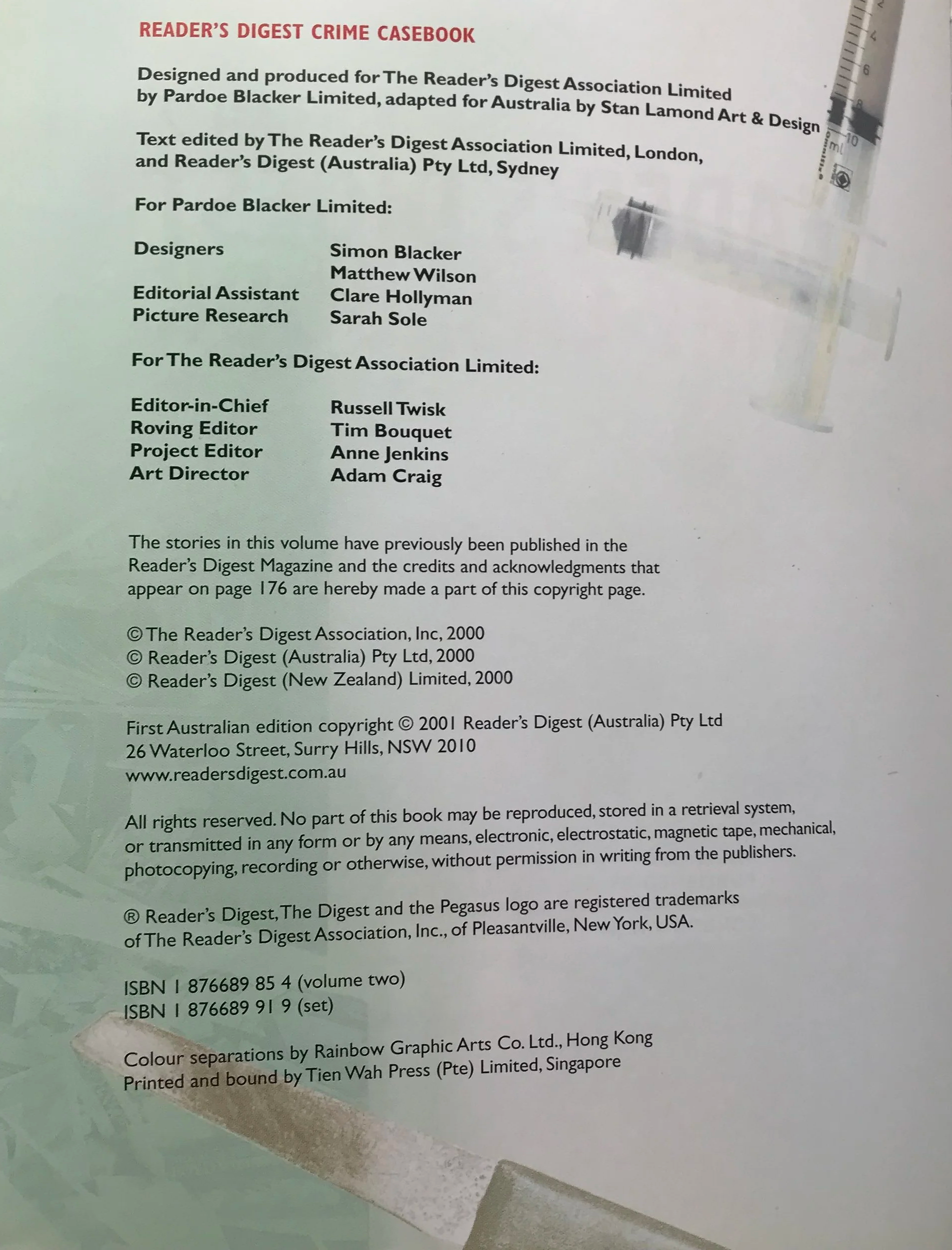 READER'S DIGEST CRIME CASEBOOK

Designed and produced for The Reader's Digest Association Limited by Pardoe Blacker Limited, adapted for Australia by Stan Lamond Art & Design

Text edited by The Reader's Digest Association Limited, London, and Reader's Digest (Australia) Pty Ltd, Sydney

For Pardoe Blacker Limited:

Designers Simon Blacker
Matthew Wilson
Editorial Assistant Clare Hollyman
Picture Research Sarah Sole

For The Reader's Digest Association Limited:

Editor-in-Chief Russell Twisk
Roving Editor Tim Bouquet
Project Editor Anne Jenkins
Art Director Adam Craig

The stories in this volume have previously been published in the Reader's Digest Magazine and the credits and acknowledgments that appear on page 176 are hereby made a part of this copyright page.

© The Reader's Digest Association, Inc, 2000
© Reader's Digest (Australia) Pty Ltd, 2000
© Reader's Digest (New Zealand) Limited, 2000

First Australian edition copyright © 2001 Reader's Digest (Australia) Pty Ltd
26 Waterloo Street, Surry Hills, NSW 2010
www.readersdigest.com.au

All rights reserved. No part of this book may be reproduced, stored in a retrieval system, or transmitted in any form or by any means, electronic, electrostatic, magnetic tape, mechanical, photocopying, recording or otherwise, without permission in writing from the publishers.

® Reader's Digest, The Digest and the Pegasus logo are registered trademarks of The Reader's Digest Association, Inc., of Pleasantville, New York, USA.

ISBN 1 876689 85 4 (volume two)
ISBN 1 876689 91 9 (set)

Colour separations by Rainbow Graphic Arts Co. Ltd., Hong Kong
Printed and bound by Tien Wah Press (Pte) Limited, Singapore